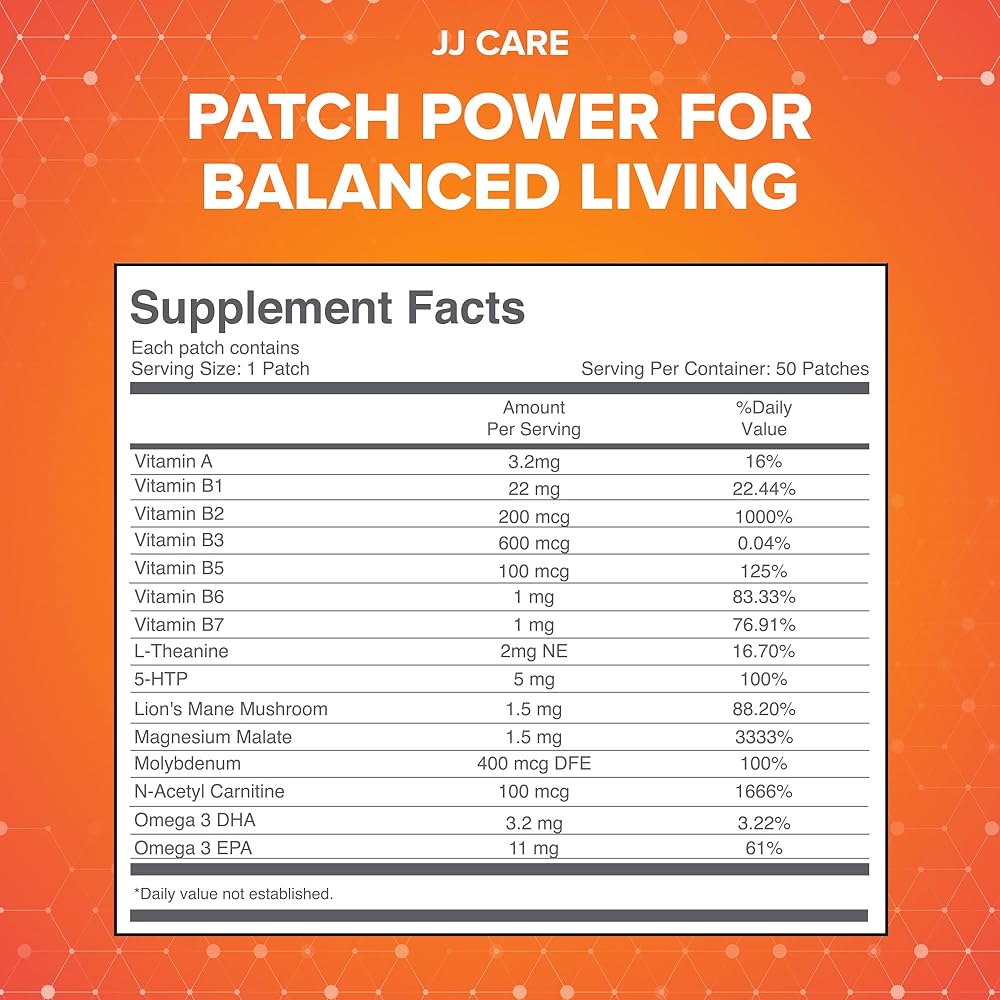 JJ CARE

PATCH POWER FOR BALANCED LIVING

Supplement Facts

Each patch contains
Serving Size: 1 Patch

Serving Per Container: 50 Patches

| | Amount Per Serving | %Daily Value |
|---|---|---|
| Vitamin A | 3.2mg | 16% |
| Vitamin B1 | 22 mg | 22.44% |
| Vitamin B2 | 200 mcg | 1000% |
| Vitamin B3 | 600 mcg | 0.04% |
| Vitamin B5 | 100 mcg | 125% |
| Vitamin B6 | 1 mg | 83.33% |
| Vitamin B7 | 1 mg | 76.91% |
| L-Theanine | 2mg NE | 16.70% |
| 5-HTP | 5 mg | 100% |
| Lion's Mane Mushroom | 1.5 mg | 88.20% |
| Magnesium Malate | 1.5 mg | 3333% |
| Molybdenum | 400 mcg DFE | 100% |
| N-Acetyl Carnitine | 100 mcg | 1666% |
| Omega 3 DHA | 3.2 mg | 3.22% |
| Omega 3 EPA | 11 mg | 61% |

*Daily value not established.